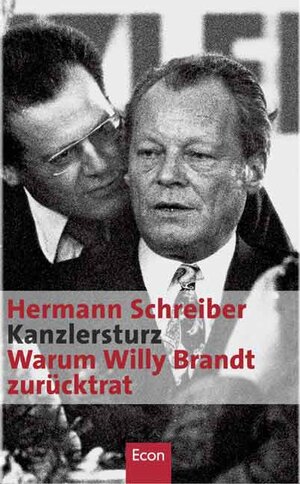 Hermann Schreiber
Kanzlersturz
Warum Willy Brandt zurücktrat

Econ